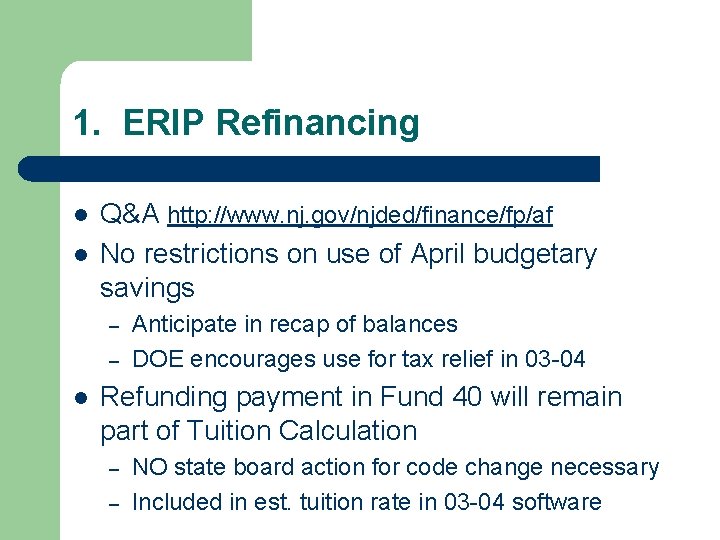 1. ERIP Refinancing

- Q&A http://www.nj.gov/njded/finance/fp/af
- No restrictions on use of April budgetary savings
  – Anticipate in recap of balances
  – DOE encourages use for tax relief in 03-04
- Refunding payment in Fund 40 will remain part of Tuition Calculation
  – NO state board action for code change necessary
  – Included in est. tuition rate in 03-04 software